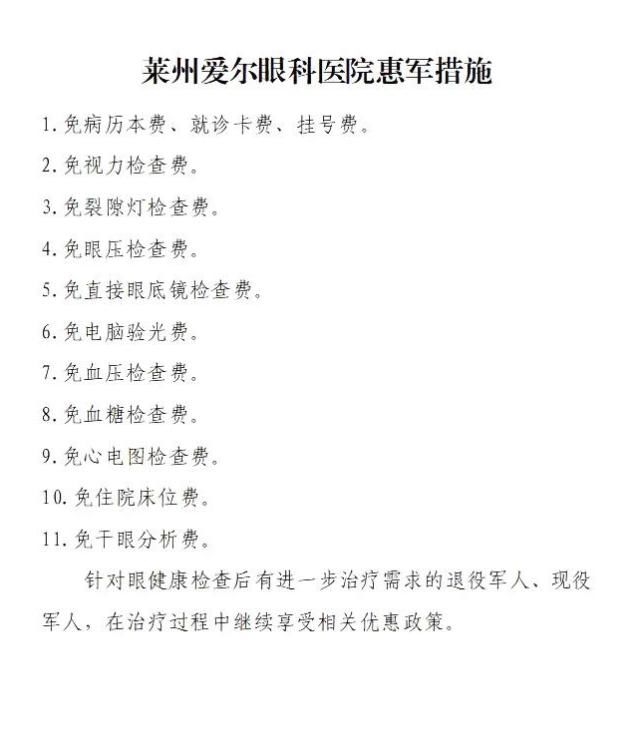 莱州爱尔眼科医院惠军措施

1. 免病历本费、就诊卡费、挂号费。

2. 免视力检查费。

3. 免裂隙灯检查费。

4. 免眼压检查费。

5. 免直接眼底镜检查费。

6. 免电脑验光费。

7. 免血压检查费。

8. 免血糖检查费。

9. 免心电图检查费。

10. 免住院床位费。

11. 免干眼分析费。

针对眼健康检查后有进一步治疗需求的退役军人、现役军人，在治疗过程中继续享受相关优惠政策。